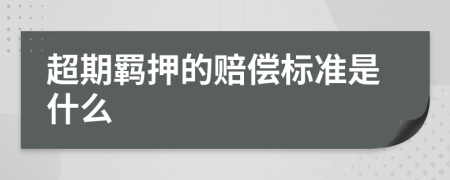 超期羁押的赔偿标准是什么